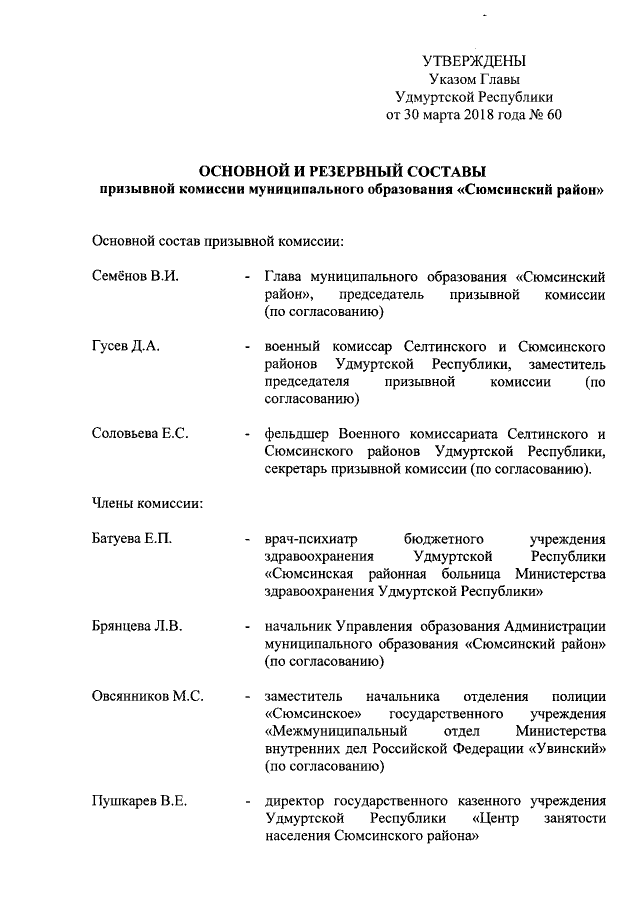 УТВЕРЖДЕНЫ
Указом Главы
Удмуртской Республики
от 30 марта 2018 года № 60

ОСНОВНОЙ И РЕЗЕРВНЫЙ СОСТАВЫ
призывной комиссии муниципального образования «Сюмсинский район»

Основной состав призывной комиссии:

Семёнов В.И. - Глава муниципального образования «Сюмсинский район», председатель призывной комиссии (по согласованию)

Гусев Д.А. - военный комиссар Селтинского и Сюмсинского районов Удмуртской Республики, заместитель председателя призывной комиссии (по согласованию)

Соловьева Е.С. - фельдшер Военного комиссариата Селтинского и Сюмсинского районов Удмуртской Республики, секретарь призывной комиссии (по согласованию).

Члены комиссии:

Батуева Е.П. - врач-психиатр бюджетного учреждения здравоохранения Удмуртской Республики «Сюмсинская районная больница Министерства здравоохранения Удмуртской Республики»

Брянцева Л.В. - начальник Управления образования Администрации муниципального образования «Сюмсинский район» (по согласованию)

Овсянников М.С. - заместитель начальника отделения полиции «Сюмсинское» государственного учреждения «Межмуниципальный отдел Министерства внутренних дел Российской Федерации «Увинский» (по согласованию)

Пушкарев В.Е. - директор государственного казенного учреждения Удмуртской Республики «Центр занятости населения Сюмсинского района»